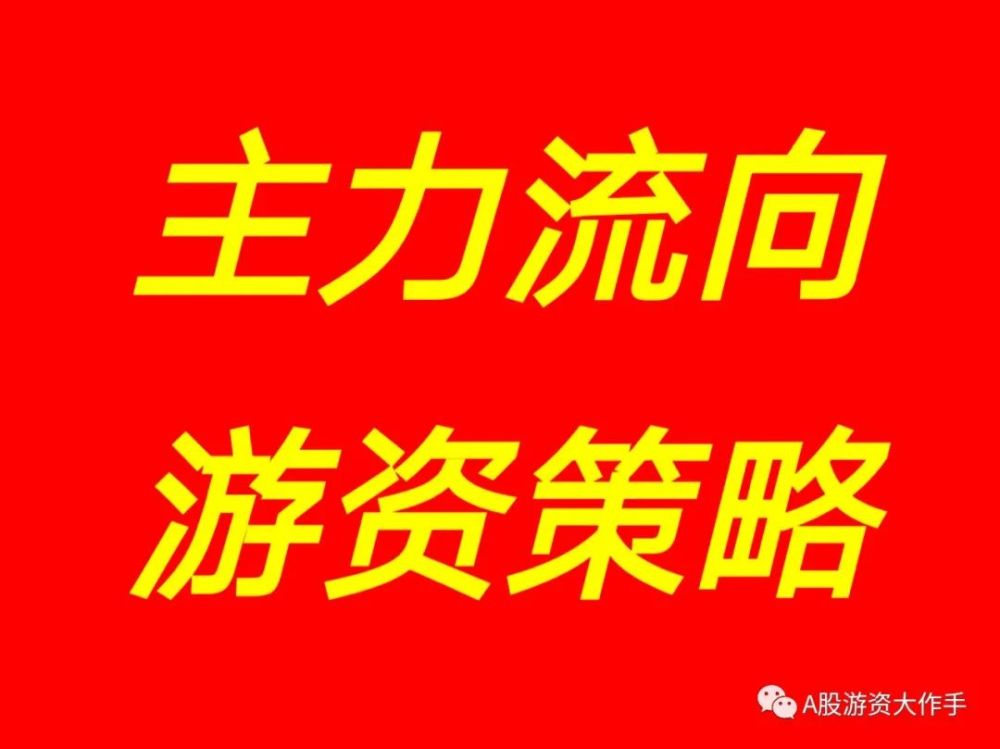 主力流向
游资策略

A股游资大作手